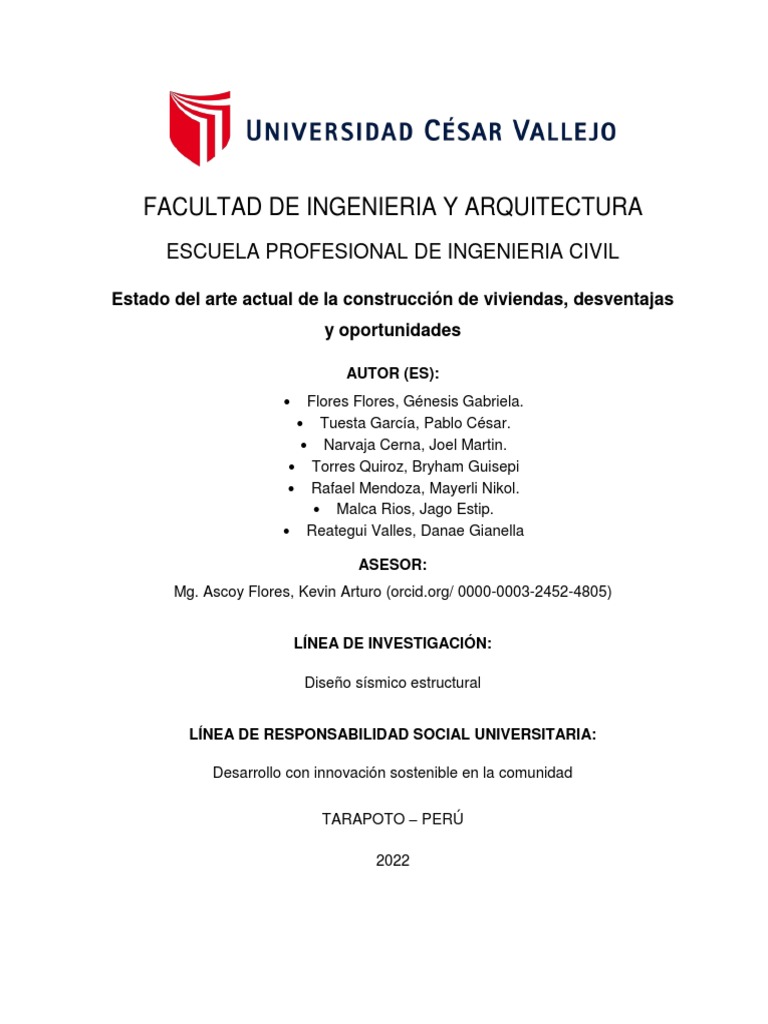 UNIVERSIDAD CÉSAR VALLEJO

FACULTAD DE INGENIERIA Y ARQUITECTURA

ESCUELA PROFESIONAL DE INGENIERIA CIVIL

Estado del arte actual de la construcción de viviendas, desventajas y oportunidades

AUTOR (ES):

• Flores Flores, Génesis Gabriela.
• Tuesta García, Pablo César.
• Narvaja Cerna, Joel Martin.
• Torres Quiroz, Bryham Guisepi
• Rafael Mendoza, Mayerli Nikol.
• Malca Rios, Jago Estip.
• Reategui Valles, Danae Gianella

ASESOR:

Mg. Ascoy Flores, Kevin Arturo (orcid.org/ 0000-0003-2452-4805)

LÍNEA DE INVESTIGACIÓN:

Diseño sísmico estructural

LÍNEA DE RESPONSABILIDAD SOCIAL UNIVERSITARIA:

Desarrollo con innovación sostenible en la comunidad

TARAPOTO – PERÚ

2022